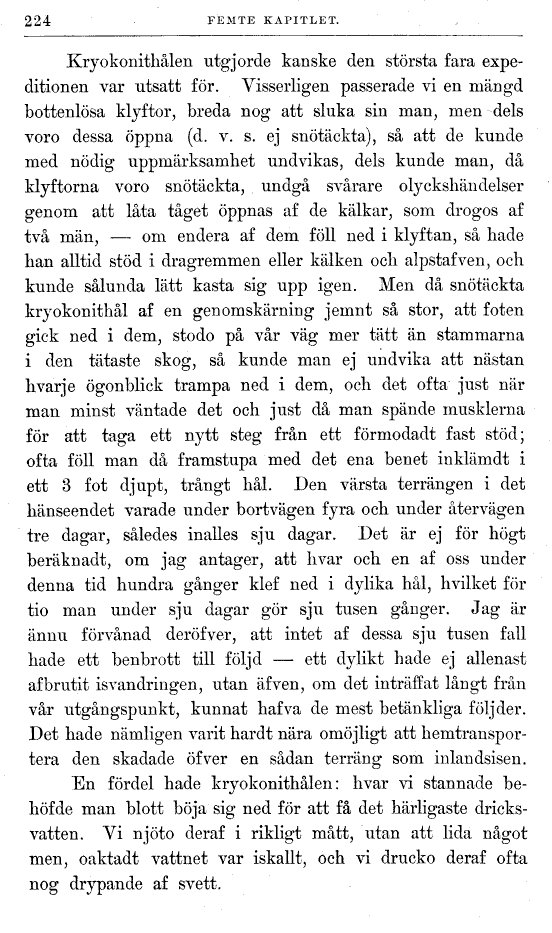 224 FEMTE KAPITLET.

Kryokonithålen utgjorde kanske den största fara expeditionen var utsatt för. Visserligen passerade vi en mängd bottenlösa klyftor, breda nog att sluka sin man, men dels voro dessa öppna (d. v. s. ej snötäckta), så att de kunde med nödig uppmärksamhet undvikas, dels kunde man, då klyftorna voro snötäckta, undgå svårare olyckshändelser genom att låta tåget öppnas af de kälkar, som drogos af två män, — om endera af dem föll ned i klyftan, så hade han alltid stöd i dragremmen eller kälken och alpstafven, och kunde sålunda lätt kasta sig upp igen. Men då snötäckta kryokonithål af en genomskärning jemnt så stor, att foten gick ned i dem, stodo på vår väg mer tätt än stammarna i den tätaste skog, så kunde man ej undvika att nästan hvarje ögonblick trampa ned i dem, och det ofta just när man minst väntade det och just då man spände musklerna för att taga ett nytt steg från ett förmodadt fast stöd; ofta föll man då framstupa med det ena benet inklämdt i ett 3 fot djupt, trångt hål. Den värsta terrängen i det hänseendet varade under bortvägen fyra och under återvägen tre dagar, således inalles sju dagar. Det är ej för högt beräknadt, om jag antager, att hvar och en af oss under denna tid hundra gånger klef ned i dylika hål, hvilket för tio man under sju dagar gör sju tusen gånger. Jag är ännu förvånad deröfver, att intet af dessa sju tusen fall hade ett benbrott till följd — ett dylikt hade ej allenast afbrutit isvandringen, utan äfven, om det inträffat långt från vår utgångspunkt, kunnat hafva de mest betänkliga följder. Det hade nämligen varit hardt nära omöjligt att hemtransportera den skadade öfver en sådan terräng som inlandsisen.

En fördel hade kryokonithålen: hvar vi stannade behöfde man blott böja sig ned för att få det härligaste dricksvatten. Vi njöto deraf i rikligt mått, utan att lida något men, oaktadt vattnet var iskallt, och vi drucko deraf ofta nog drypande af svett.